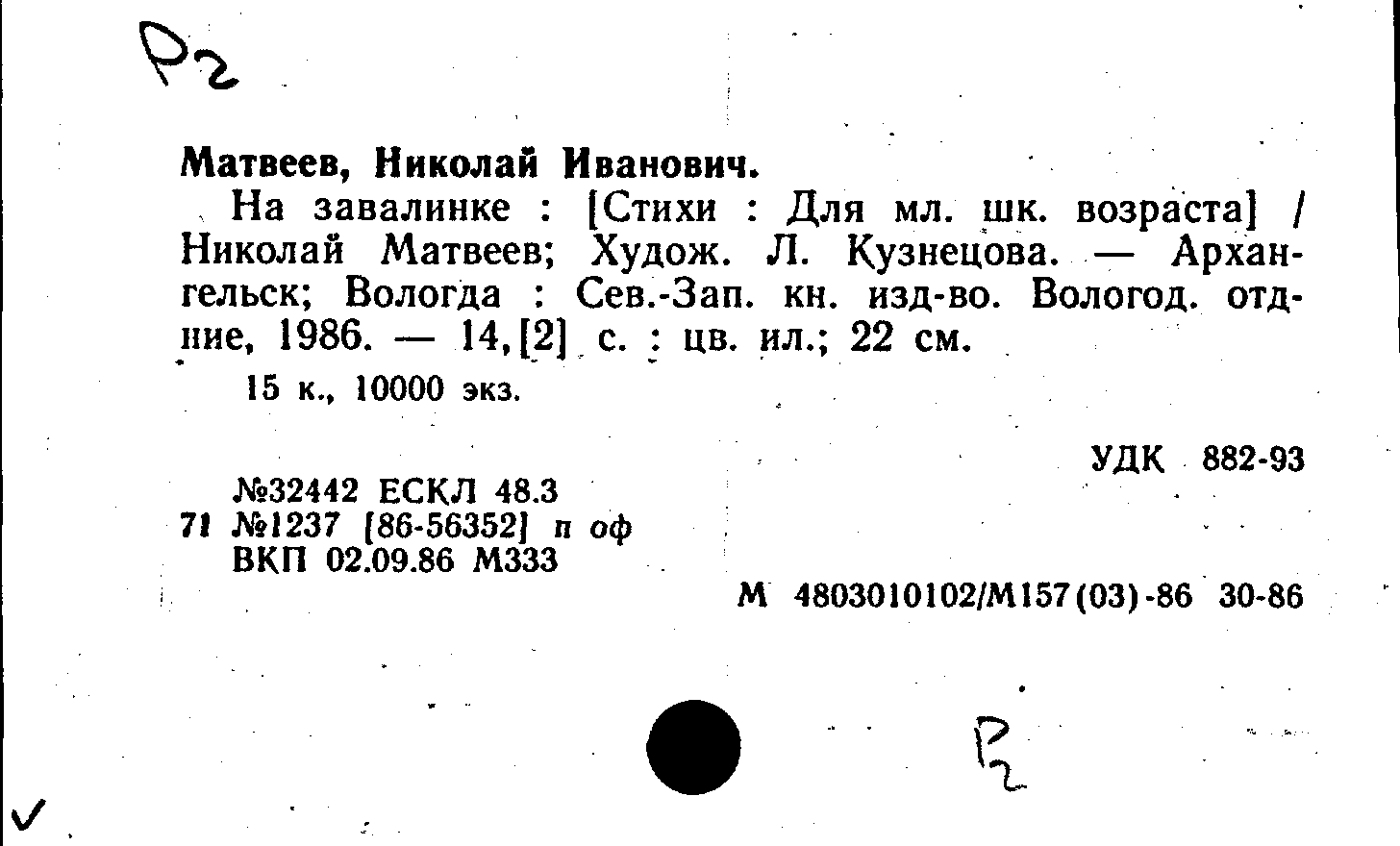 Р2

Матвеев, Николай Иванович.

На завалинке : [Стихи : Для мл. шк. возраста] / Николай Матвеев; Худож. Л. Кузнецова. — Архангельск; Вологда : Сев.-Зап. кн. изд-во. Вологод. отд-ние, 1986. — 14,[2] с. : цв. ил.; 22 см.

15 к., 10000 экз.

УДК 882-93

№32442 ЕСКЛ 48.3
71 №1237 [86-56352] п оф
ВКП 02.09.86 М333

М 4803010102/М157(03)-86 30-86

Р2

✓